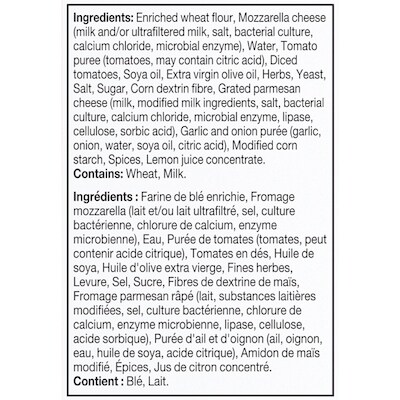 Ingredients: Enriched wheat flour, Mozzarella cheese (milk and/or ultrafiltered milk, salt, bacterial culture, calcium chloride, microbial enzyme), Water, Tomato puree (tomatoes, may contain citric acid), Diced tomatoes, Soya oil, Extra virgin olive oil, Herbs, Yeast, Salt, Sugar, Corn dextrin fibre, Grated parmesan cheese (milk, modified milk ingredients, salt, bacterial culture, calcium chloride, microbial enzyme, lipase, cellulose, sorbic acid), Garlic and onion purée (garlic, onion, water, soya oil, citric acid), Modified corn starch, Spices, Lemon juice concentrate.
Contains: Wheat, Milk.

Ingrédients : Farine de blé enrichie, Fromage mozzarella (lait et/ou lait ultrafiltré, sel, culture bactérienne, chlorure de calcium, enzyme microbienne), Eau, Purée de tomates (tomates, peut contenir acide citrique), Tomates en dés, Huile de soya, Huile d'olive extra vierge, Fines herbes, Levure, Sel, Sucre, Fibres de dextrine de maïs, Fromage parmesan râpé (lait, substances laitières modifiées, sel, culture bactérienne, chlorure de calcium, enzyme microbienne, lipase, cellulose, acide sorbique), Purée d'ail et d'oignon (ail, oignon, eau, huile de soya, acide citrique), Amidon de maïs modifié, Épices, Jus de citron concentré.
Contient : Blé, Lait.